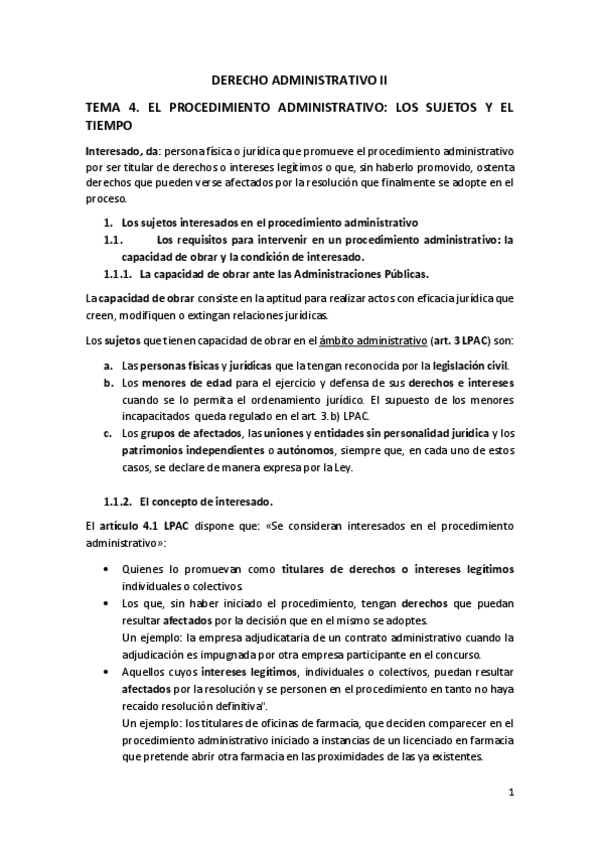 DERECHO ADMINISTRATIVO II

TEMA 4. EL PROCEDIMIENTO ADMINISTRATIVO: LOS SUJETOS Y EL TIEMPO

Interesado, da: persona física o jurídica que promueve el procedimiento administrativo por ser titular de derechos o intereses legítimos o que, sin haberlo promovido, ostenta derechos que pueden verse afectados por la resolución que finalmente se adopte en el proceso.

1. Los sujetos interesados en el procedimiento administrativo
1.1. Los requisitos para intervenir en un procedimiento administrativo: la capacidad de obrar y la condición de interesado.
1.1.1. La capacidad de obrar ante las Administraciones Públicas.

La capacidad de obrar consiste en la aptitud para realizar actos con eficacia jurídica que creen, modifiquen o extingan relaciones jurídicas.

Los sujetos que tienen capacidad de obrar en el ámbito administrativo (art. 3 LPAC) son:

a. Las personas físicas y jurídicas que la tengan reconocida por la legislación civil.
b. Los menores de edad para el ejercicio y defensa de sus derechos e intereses cuando se lo permita el ordenamiento jurídico. El supuesto de los menores incapacitados queda regulado en el art. 3.b) LPAC.
c. Los grupos de afectados, las uniones y entidades sin personalidad jurídica y los patrimonios independientes o autónomos, siempre que, en cada uno de estos casos, se declare de manera expresa por la Ley.

1.1.2. El concepto de interesado.

El artículo 4.1 LPAC dispone que: «Se consideran interesados en el procedimiento administrativo»:

• Quienes lo promuevan como titulares de derechos o intereses legítimos individuales o colectivos.
• Los que, sin haber iniciado el procedimiento, tengan derechos que puedan resultar afectados por la decisión que en el mismo se adoptes.
Un ejemplo: la empresa adjudicataria de un contrato administrativo cuando la adjudicación es impugnada por otra empresa participante en el concurso.
• Aquellos cuyos intereses legítimos, individuales o colectivos, puedan resultar afectados por la resolución y se personen en el procedimiento en tanto no haya recaído resolución definitiva".
Un ejemplo: los titulares de oficinas de farmacia, que deciden comparecer en el procedimiento administrativo iniciado a instancias de un licenciado en farmacia que pretende abrir otra farmacia en las proximidades de las ya existentes.

1